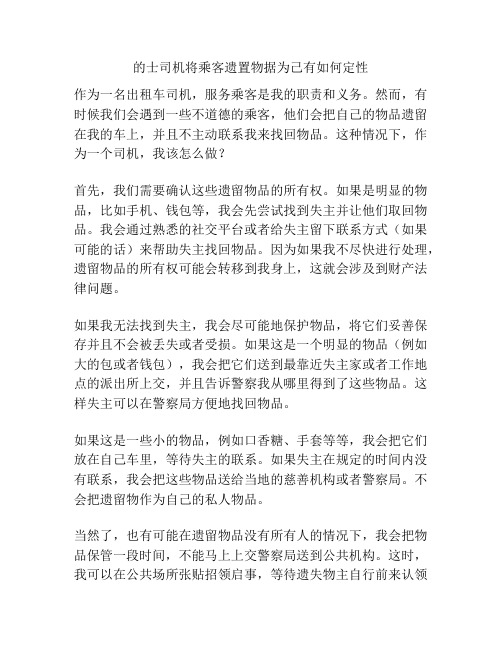 的士司机将乘客遗置物据为己有如何定性

作为一名出租车司机，服务乘客是我的职责和义务。然而，有时候我们会遇到一些不道德的乘客，他们会把自己的物品遗留在我的车上，并且不主动联系我来找回物品。这种情况下，作为一个司机，我该怎么做？

首先，我们需要确认这些遗留物品的所有权。如果是明显的物品，比如手机、钱包等，我会先尝试找到失主并让他们取回物品。我会通过熟悉的社交平台或者给失主留下联系方式（如果可能的话）来帮助失主找回物品。因为如果我不尽快进行处理，遗留物品的所有权可能会转移到我身上，这就会涉及到财产法律问题。

如果我无法找到失主，我会尽可能地保护物品，将它们妥善保存并且不会被丢失或者受损。如果这是一个明显的物品（例如大的包或者钱包），我会把它们送到最靠近失主家或者工作地点的派出所上交，并且告诉警察我从哪里得到了这些物品。这样失主可以在警察局方便地找回物品。

如果这是一些小的物品，例如口香糖、手套等等，我会把它们放在自己车里，等待失主的联系。如果失主在规定的时间内没有联系，我会把这些物品送给当地的慈善机构或者警察局。不会把遗留物作为自己的私人物品。

当然了，也有可能在遗留物品没有所有人的情况下，我会把物品保管一段时间，不能马上上交警察局送到公共机构。这时，我可以在公共场所张贴招领启事，等待遗失物主自行前来认领